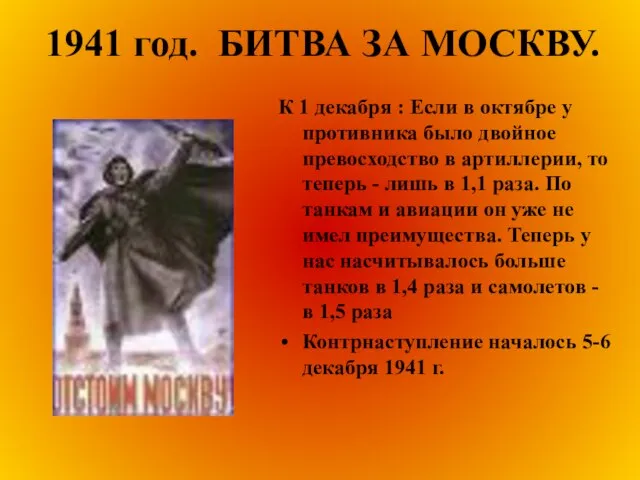 1941 год. БИТВА ЗА МОСКВУ.

ОТСТОИМ МОСКВУ!

К 1 декабря : Если в октябре у противника было двойное превосходство в артиллерии, то теперь - лишь в 1,1 раза. По танкам и авиации он уже не имел преимущества. Теперь у нас насчитывалось больше танков в 1,4 раза и самолетов - в 1,5 раза

• Контрнаступление началось 5-6 декабря 1941 г.